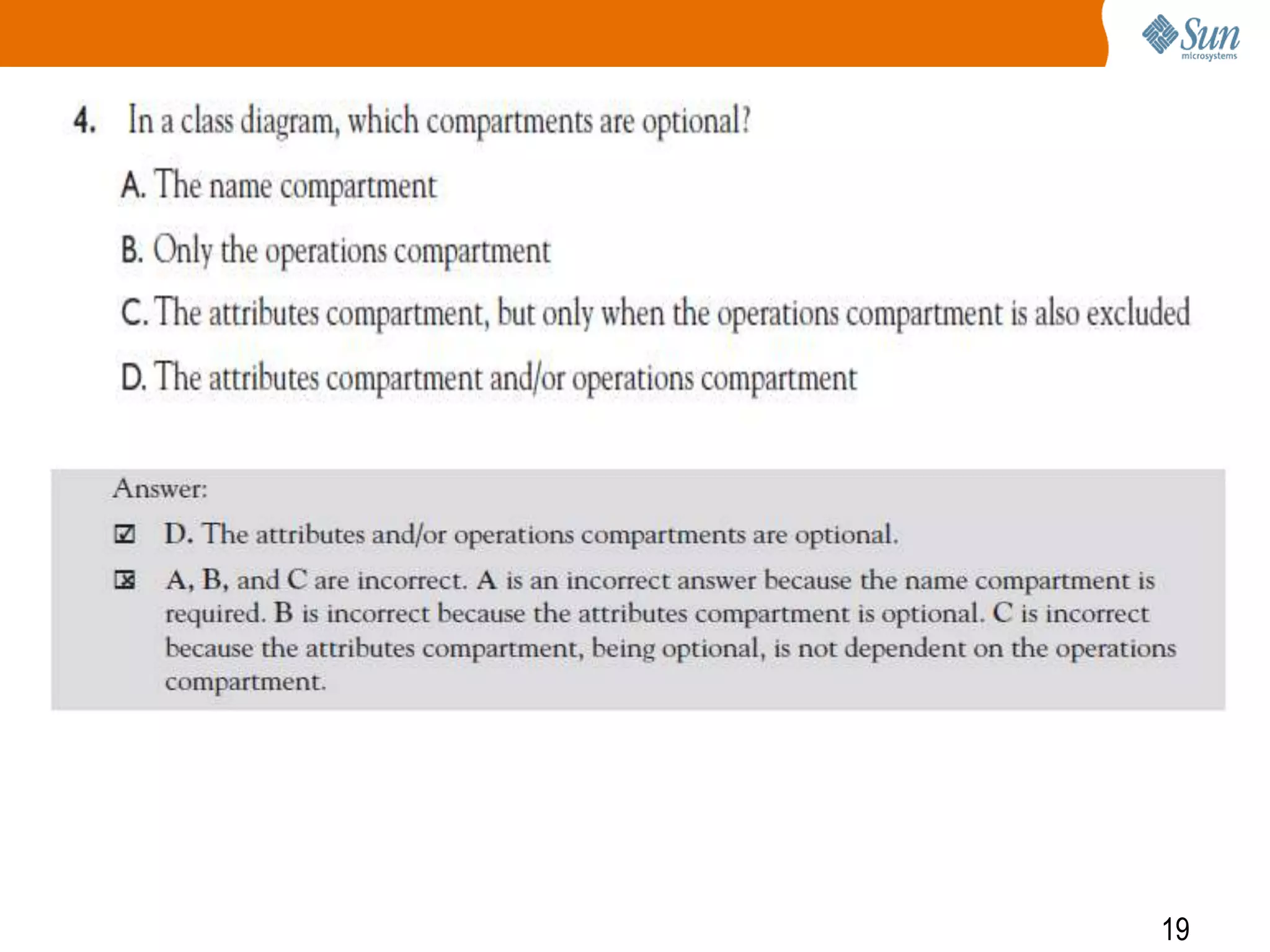 Sun microsystems

4. In a class diagram, which compartments are optional?

A. The name compartment

B. Only the operations compartment

C. The attributes compartment, but only when the operations compartment is also excluded

D. The attributes compartment and/or operations compartment

Answer:

☑ D. The attributes and/or operations compartments are optional.

☒ A, B, and C are incorrect. A is an incorrect answer because the name compartment is required. B is incorrect because the attributes compartment is optional. C is incorrect because the attributes compartment, being optional, is not dependent on the operations compartment.

19